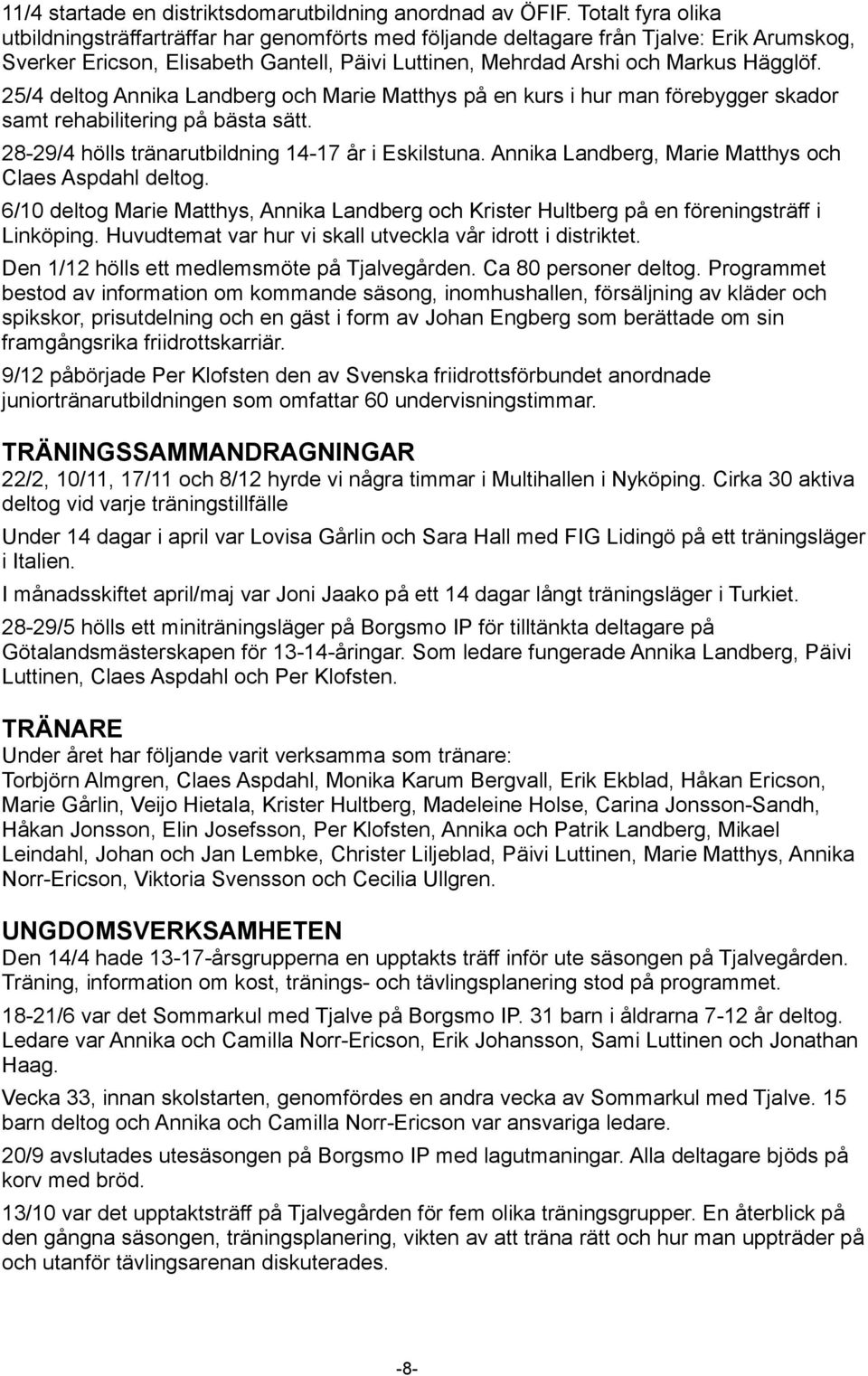 11/4 startade en distriktsdomarutbildning anordnad av ÖFIF. Totalt fyra olika utbildningsträffarträffar har genomförts med följande deltagare från Tjalve: Erik Arumskog, Sverker Ericson, Elisabeth Gantell, Päivi Luttinen, Mehrdad Arshi och Markus Hägglöf.

25/4 deltog Annika Landberg och Marie Matthys på en kurs i hur man förebygger skador samt rehabilitering på bästa sätt.

28-29/4 hölls tränarutbildning 14-17 år i Eskilstuna. Annika Landberg, Marie Matthys och Claes Aspdahl deltog.

6/10 deltog Marie Matthys, Annika Landberg och Krister Hultberg på en föreningsträff i Linköping. Huvudtemat var hur vi skall utveckla vår idrott i distriktet.

Den 1/12 hölls ett medlemsmöte på Tjalvegården. Ca 80 personer deltog. Programmet bestod av information om kommande säsong, inomhushallen, försäljning av kläder och spikskor, prisutdelning och en gäst i form av Johan Engberg som berättade om sin framgångsrika friidrottskarriär.

9/12 påbörjade Per Klofsten den av Svenska friidrottsförbundet anordnade juniortränarutbildningen som omfattar 60 undervisningstimmar.

TRÄNINGSSAMMANDRAGNINGAR
22/2, 10/11, 17/11 och 8/12 hyrde vi några timmar i Multihallen i Nyköping. Cirka 30 aktiva deltog vid varje träningstillfälle

Under 14 dagar i april var Lovisa Gårlin och Sara Hall med FIG Lidingö på ett träningsläger i Italien.

I månadsskiftet april/maj var Joni Jaako på ett 14 dagar långt träningsläger i Turkiet.

28-29/5 hölls ett miniträningsläger på Borgsmo IP för tilltänkta deltagare på Götalandsmästerskapen för 13-14-åringar. Som ledare fungerade Annika Landberg, Päivi Luttinen, Claes Aspdahl och Per Klofsten.

TRÄNARE
Under året har följande varit verksamma som tränare:
Torbjörn Almgren, Claes Aspdahl, Monika Karum Bergvall, Erik Ekblad, Håkan Ericson, Marie Gårlin, Veijo Hietala, Krister Hultberg, Madeleine Holse, Carina Jonsson-Sandh, Håkan Jonsson, Elin Josefsson, Per Klofsten, Annika och Patrik Landberg, Mikael Leindahl, Johan och Jan Lembke, Christer Liljeblad, Päivi Luttinen, Marie Matthys, Annika Norr-Ericson, Viktoria Svensson och Cecilia Ullgren.

UNGDOMSVERKSAMHETEN
Den 14/4 hade 13-17-årsgrupperna en upptakts träff inför ute säsongen på Tjalvegården. Träning, information om kost, tränings- och tävlingsplanering stod på programmet.

18-21/6 var det Sommarkul med Tjalve på Borgsmo IP. 31 barn i åldrarna 7-12 år deltog. Ledare var Annika och Camilla Norr-Ericson, Erik Johansson, Sami Luttinen och Jonathan Haag.

Vecka 33, innan skolstarten, genomfördes en andra vecka av Sommarkul med Tjalve. 15 barn deltog och Annika och Camilla Norr-Ericson var ansvariga ledare.

20/9 avslutades utesäsongen på Borgsmo IP med lagutmaningar. Alla deltagare bjöds på korv med bröd.

13/10 var det upptaktsträff på Tjalvegården för fem olika träningsgrupper. En återblick på den gångna säsongen, träningsplanering, vikten av att träna rätt och hur man uppträder på och utanför tävlingsarenan diskuterades.

-8-